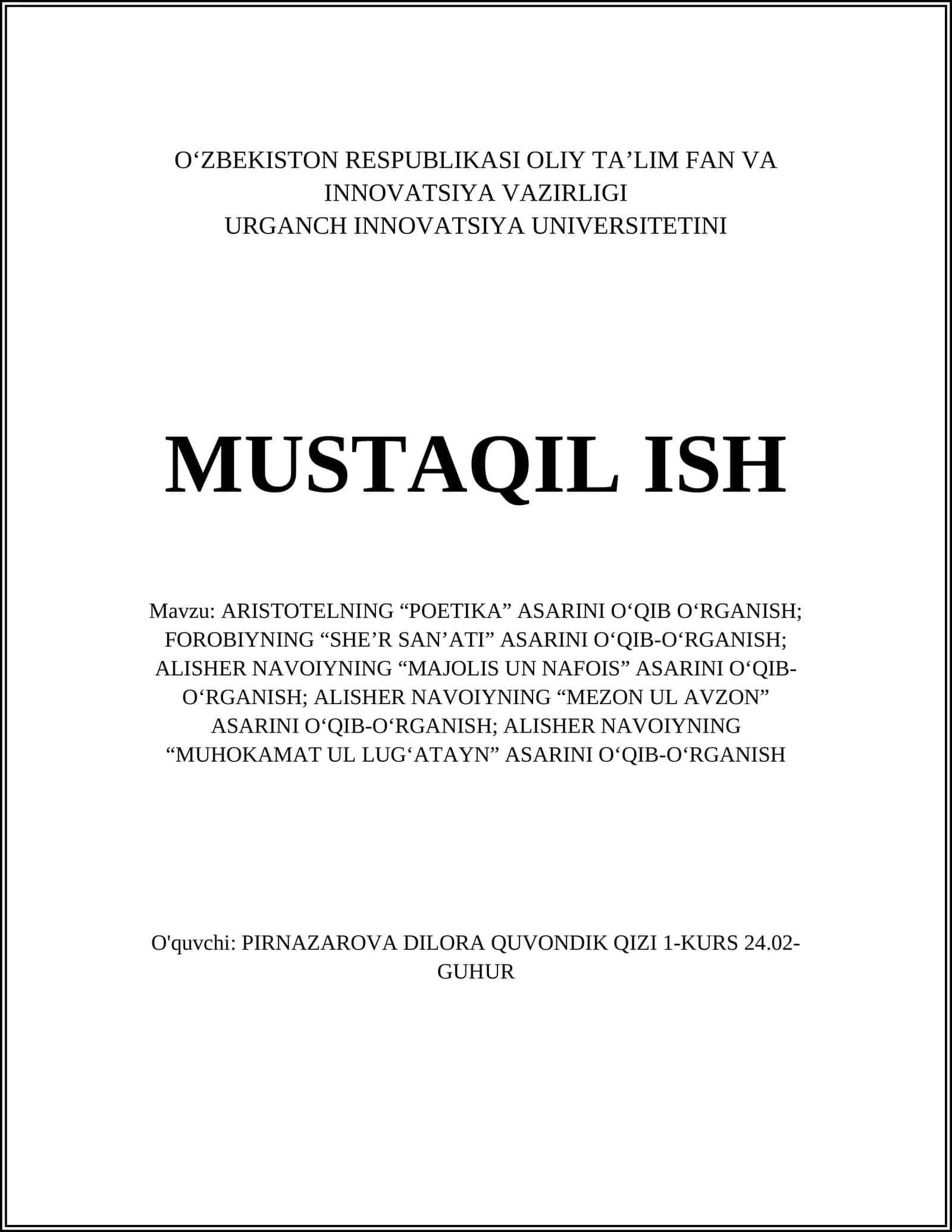 O‘ZBEKISTON RESPUBLIKASI OLIY TA’LIM FAN VA INNOVATSIYA VAZIRLIGI
URGANCH INNOVATSIYA UNIVERSITETINI

MUSTAQIL ISH

Mavzu: ARISTOTELNING “POETIKA” ASARINI O‘QIB O‘RGANISH; FOROBIYNING “SHE’R SAN’ATI” ASARINI O‘QIB-O‘RGANISH; ALISHER NAVOIYNING “MAJOLIS UN NAFOIS” ASARINI O‘QIB-O‘RGANISH; ALISHER NAVOIYNING “MEZON UL AVZON” ASARINI O‘QIB-O‘RGANISH; ALISHER NAVOIYNING “MUHOKAMAT UL LUG‘ATAYN” ASARINI O‘QIB-O‘RGANISH

O'quvchi: PIRNAZAROVA DILORA QUVONDIK QIZI 1-KURS 24.02-GUHUR